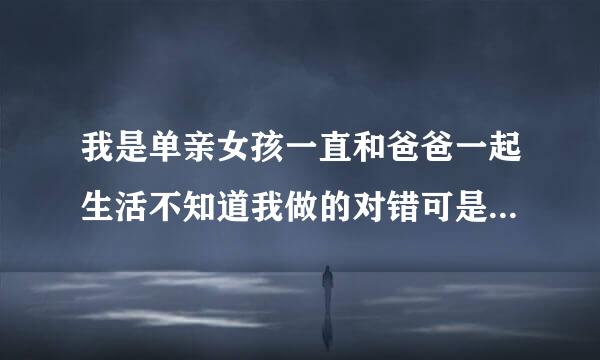 我是单亲女孩一直和爸爸一起生活不知道我做的对错可是...